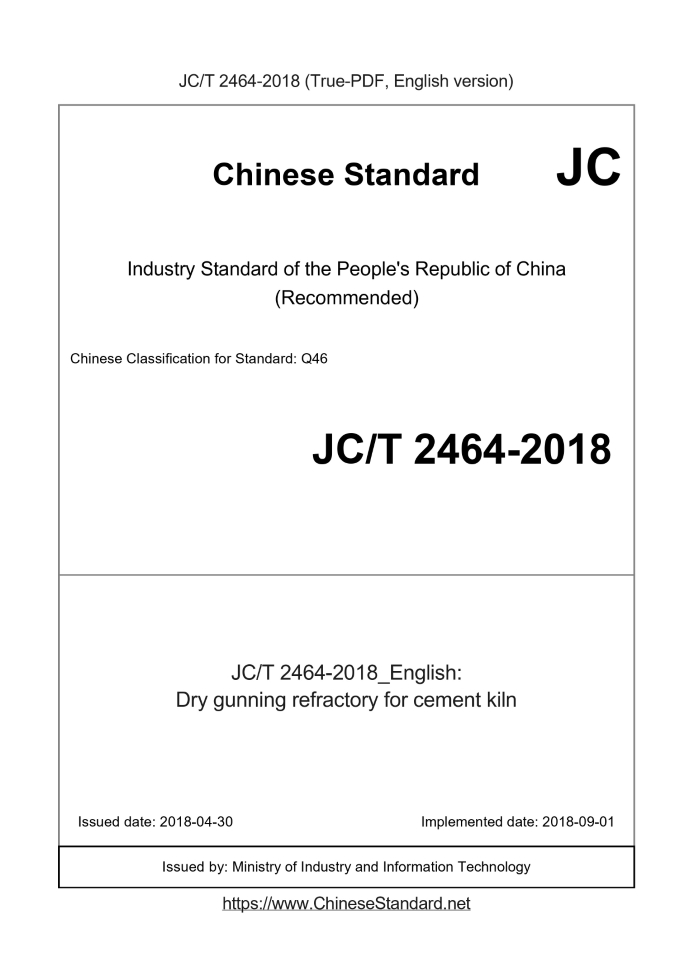 JC/T 2464-2018 (True-PDF, English version)

Chinese Standard JC

Industry Standard of the People's Republic of China
(Recommended)

Chinese Classification for Standard: Q46

JC/T 2464-2018

JC/T 2464-2018_English:
Dry gunning refractory for cement kiln

Issued date: 2018-04-30

Implemented date: 2018-09-01

Issued by: Ministry of Industry and Information Technology

https://www.ChineseStandard.net